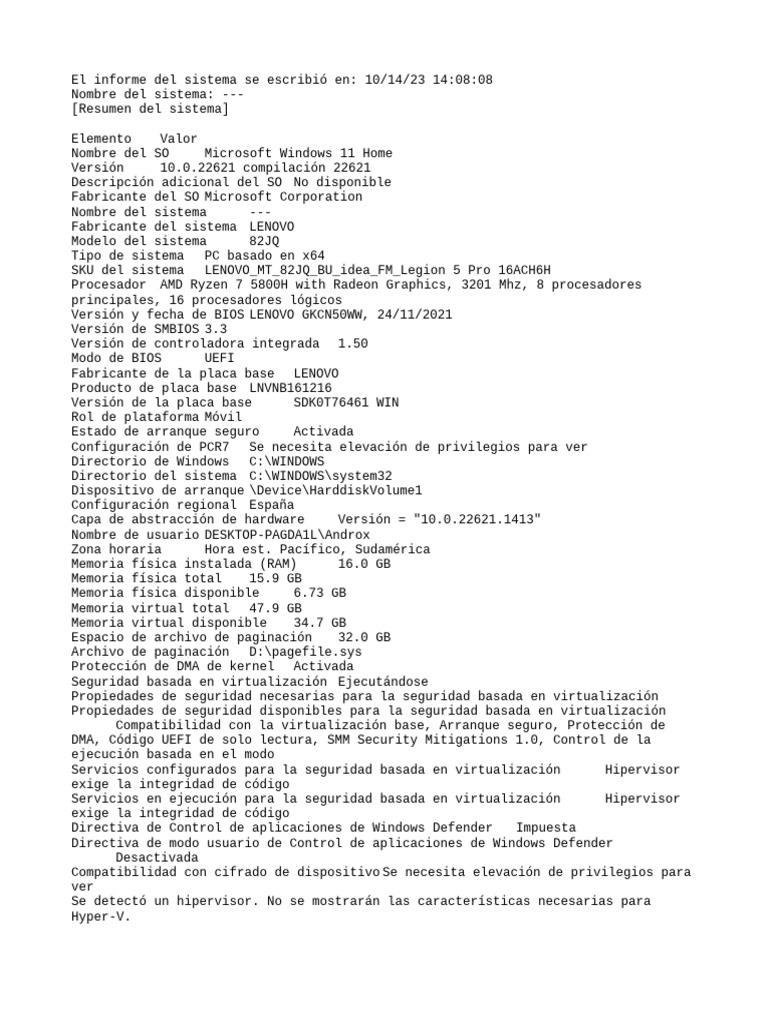 El informe del sistema se escribió en: 10/14/23 14:08:08
Nombre del sistema: ---
[Resumen del sistema]

Elemento	Valor
Nombre del SO	Microsoft Windows 11 Home
Versión	10.0.22621 compilación 22621
Descripción adicional del SO	No disponible
Fabricante del SO	Microsoft Corporation
Nombre del sistema	---
Fabricante del sistema	LENOVO
Modelo del sistema	82JQ
Tipo de sistema	PC basado en x64
SKU del sistema	LENOVO_MT_82JQ_BU_idea_FM_Legion 5 Pro 16ACH6H
Procesador	AMD Ryzen 7 5800H with Radeon Graphics, 3201 Mhz, 8 procesadores principales, 16 procesadores lógicos
Versión y fecha de BIOS	LENOVO GKCN50WW, 24/11/2021
Versión de SMBIOS	3.3
Versión de controladora integrada	1.50
Modo de BIOS	UEFI
Fabricante de la placa base	LENOVO
Producto de placa base	LNVNB161216
Versión de la placa base	SDK0T76461 WIN
Rol de plataforma	Móvil
Estado de arranque seguro	Activada
Configuración de PCR7	Se necesita elevación de privilegios para ver
Directorio de Windows	C:\WINDOWS
Directorio del sistema	C:\WINDOWS\system32
Dispositivo de arranque	\Device\HarddiskVolume1
Configuración regional	España
Capa de abstracción de hardware	Versión = "10.0.22621.1413"
Nombre de usuario	DESKTOP-PAGDA1L\Androx
Zona horaria	Hora est. Pacífico, Sudamérica
Memoria física instalada (RAM)	16.0 GB
Memoria física total	15.9 GB
Memoria física disponible	6.73 GB
Memoria virtual total	47.9 GB
Memoria virtual disponible	34.7 GB
Espacio de archivo de paginación	32.0 GB
Archivo de paginación	D:\pagefile.sys
Protección de DMA de kernel	Activada
Seguridad basada en virtualización	Ejecutándose
Propiedades de seguridad necesarias para la seguridad basada en virtualización
Propiedades de seguridad disponibles para la seguridad basada en virtualización
	Compatibilidad con la virtualización base, Arranque seguro, Protección de DMA, Código UEFI de solo lectura, SMM Security Mitigations 1.0, Control de la ejecución basada en el modo
Servicios configurados para la seguridad basada en virtualización	Hipervisor exige la integridad de código
Servicios en ejecución para la seguridad basada en virtualización	Hipervisor exige la integridad de código
Directiva de Control de aplicaciones de Windows Defender	Impuesta
Directiva de modo usuario de Control de aplicaciones de Windows Defender
	Desactivada
Compatibilidad con cifrado de dispositivo	Se necesita elevación de privilegios para ver
Se detectó un hipervisor. No se mostrarán las características necesarias para Hyper-V.